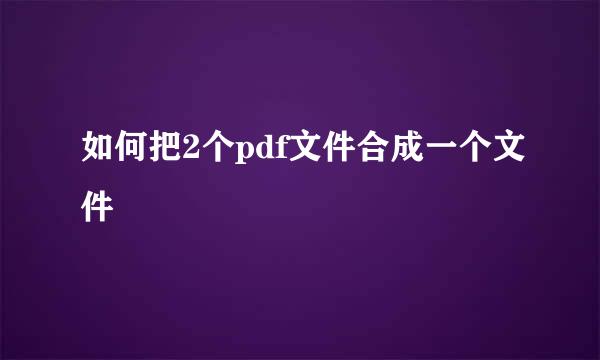 如何把2个pdf文件合成一个文件